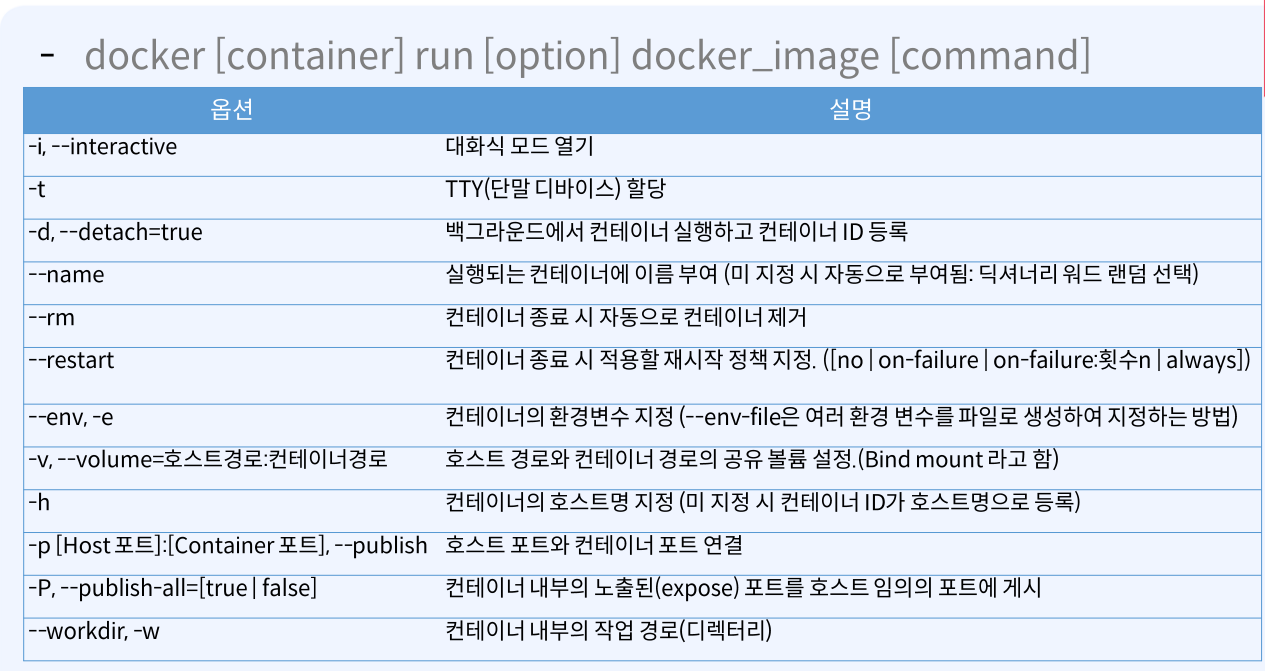 - docker [container] run [option] docker_image [command]

| 옵션 | 설명 |
|---|---|
| -i, --interactive | 대화식 모드 열기 |
| -t | TTY(단말 디바이스) 할당 |
| -d, --detach=true | 백그라운드에서 컨테이너 실행하고 컨테이너 ID 등록 |
| --name | 실행되는 컨테이너에 이름 부여 (미 지정 시 자동으로 부여됨: 딕셔너리 워드 랜덤 선택) |
| --rm | 컨테이너 종료 시 자동으로 컨테이너 제거 |
| --restart | 컨테이너 종료 시 적용할 재시작 정책 지정. ([no \| on-failure \| on-failure:횟수n \| always]) |
| --env, -e | 컨테이너의 환경변수 지정 (--env-file은 여러 환경 변수를 파일로 생성하여 지정하는 방법) |
| -v, --volume=호스트경로:컨테이너경로 | 호스트 경로와 컨테이너 경로의 공유 볼륨 설정.(Bind mount 라고 함) |
| -h | 컨테이너의 호스트명 지정 (미 지정 시 컨테이너 ID가 호스트명으로 등록) |
| -p [Host 포트]:[Container 포트], --publish | 호스트 포트와 컨테이너 포트 연결 |
| -P, --publish-all=[true \| false] | 컨테이너 내부의 노출된(expose) 포트를 호스트 임의의 포트에 게시 |
| --workdir, -w | 컨테이너 내부의 작업 경로(디렉터리) |